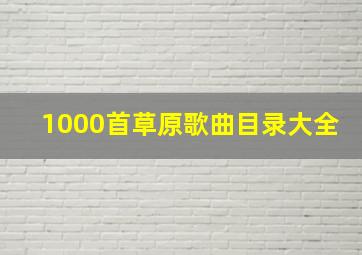 1000首草原歌曲目录大全